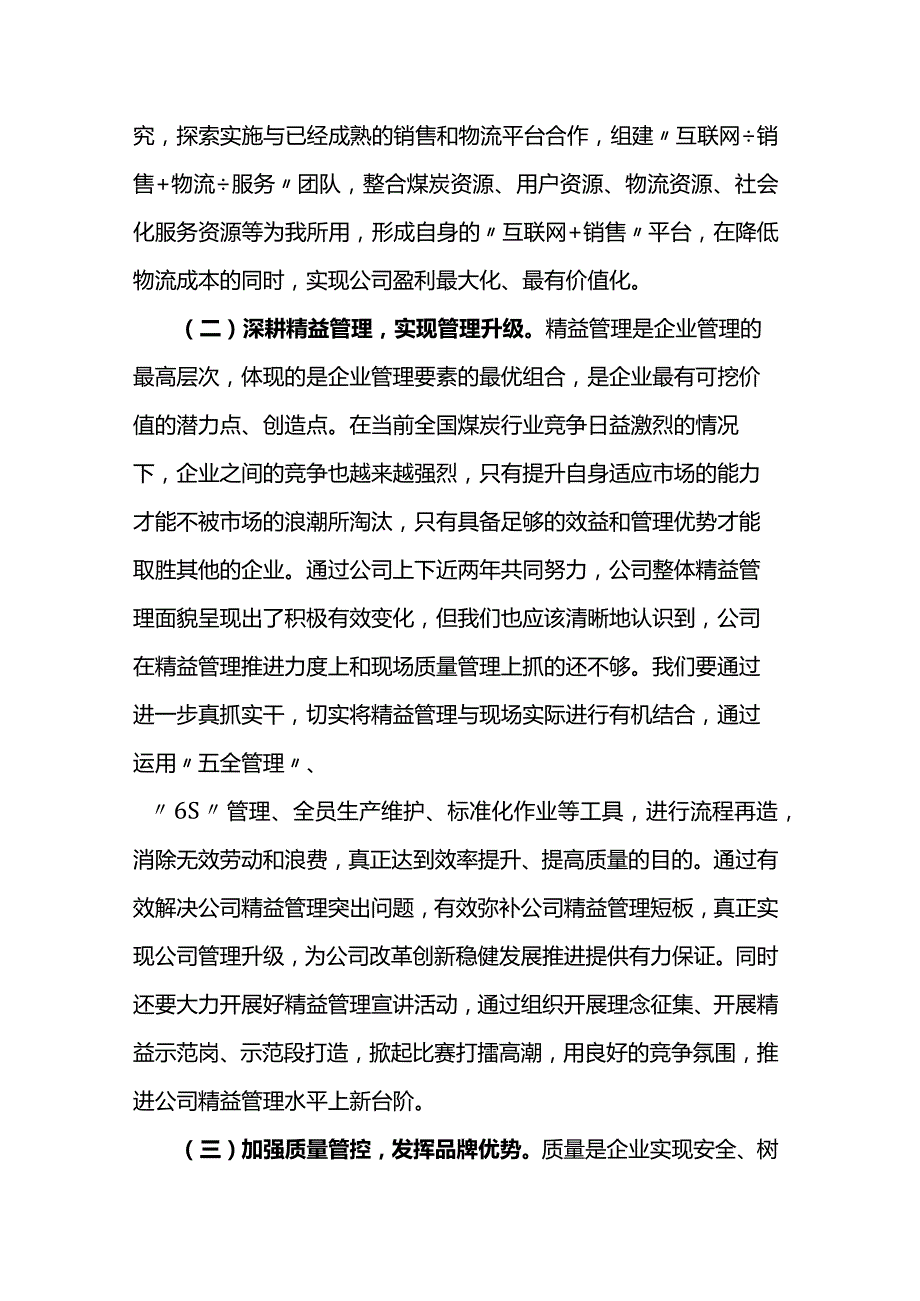 究，探索实施与已经成熟的销售和物流平台合作，组建〃互联网÷销售+物流÷服务〃团队，整合煤炭资源、用户资源、物流资源、社会化服务资源等为我所用，形成自身的〃互联网+销售〃平台，在降低物流成本的同时，实现公司盈利最大化、最有价值化。

（二）深耕精益管理，实现管理升级。精益管理是企业管理的最高层次，体现的是企业管理要素的最优组合，是企业最有可挖价值的潜力点、创造点。在当前全国煤炭行业竞争日益激烈的情况下，企业之间的竞争也越来越强烈，只有提升自身适应市场的能力才能不被市场的浪潮所淘汰，只有具备足够的效益和管理优势才能取胜其他的企业。通过公司上下近两年共同努力，公司整体精益管理面貌呈现出了积极有效变化，但我们也应该清晰地认识到，公司在精益管理推进力度上和现场质量管理上抓的还不够。我们要通过进一步真抓实干，切实将精益管理与现场实际进行有机结合，通过运用〃五全管理〃、

〃6S〃管理、全员生产维护、标准化作业等工具，进行流程再造，消除无效劳动和浪费，真正达到效率提升、提高质量的目的。通过有效解决公司精益管理突出问题，有效弥补公司精益管理短板，真正实现公司管理升级，为公司改革创新稳健发展推进提供有力保证。同时还要大力开展好精益管理宣讲活动，通过组织开展理念征集、开展精益示范岗、示范段打造，掀起比赛打擂高潮，用良好的竞争氛围，推进公司精益管理水平上新台阶。

（三）加强质量管控，发挥品牌优势。质量是企业实现安全、树